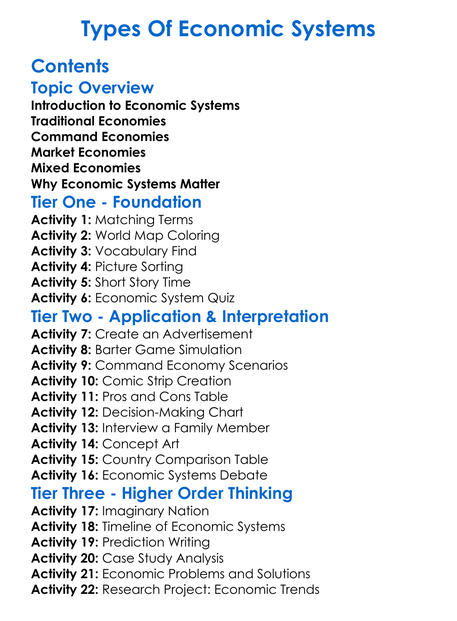 Types Of Economic Systems

Contents

Topic Overview

Introduction to Economic Systems
Traditional Economies
Command Economies
Market Economies
Mixed Economies
Why Economic Systems Matter

Tier One - Foundation

Activity 1: Matching Terms
Activity 2: World Map Coloring
Activity 3: Vocabulary Find
Activity 4: Picture Sorting
Activity 5: Short Story Time
Activity 6: Economic System Quiz

Tier Two - Application & Interpretation

Activity 7: Create an Advertisement
Activity 8: Barter Game Simulation
Activity 9: Command Economy Scenarios
Activity 10: Comic Strip Creation
Activity 11: Pros and Cons Table
Activity 12: Decision-Making Chart
Activity 13: Interview a Family Member
Activity 14: Concept Art
Activity 15: Country Comparison Table
Activity 16: Economic Systems Debate

Tier Three - Higher Order Thinking

Activity 17: Imaginary Nation
Activity 18: Timeline of Economic Systems
Activity 19: Prediction Writing
Activity 20: Case Study Analysis
Activity 21: Economic Problems and Solutions
Activity 22: Research Project: Economic Trends